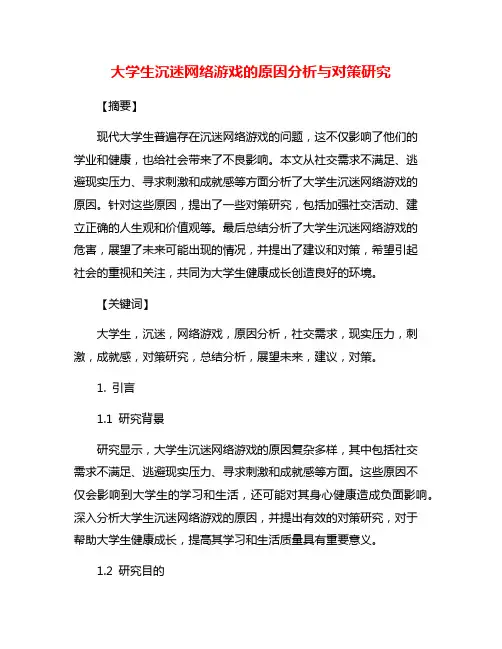 大学生沉迷网络游戏的原因分析与对策研究

【摘要】

现代大学生普遍存在沉迷网络游戏的问题，这不仅影响了他们的学业和健康，也给社会带来了不良影响。本文从社交需求不满足、逃避现实压力、寻求刺激和成就感等方面分析了大学生沉迷网络游戏的原因。针对这些原因，提出了一些对策研究，包括加强社交活动、建立正确的人生观和价值观等。最后总结分析了大学生沉迷网络游戏的危害，展望了未来可能出现的情况，并提出了建议和对策，希望引起社会的重视和关注，共同为大学生健康成长创造良好的环境。

【关键词】

大学生，沉迷，网络游戏，原因分析，社交需求，现实压力，刺激，成就感，对策研究，总结分析，展望未来，建议，对策。

1. 引言

1.1 研究背景

研究显示，大学生沉迷网络游戏的原因复杂多样，其中包括社交需求不满足、逃避现实压力、寻求刺激和成就感等方面。这些原因不仅会影响到大学生的学习和生活，还可能对其身心健康造成负面影响。深入分析大学生沉迷网络游戏的原因，并提出有效的对策研究，对于帮助大学生健康成长，提高其学习和生活质量具有重要意义。

1.2 研究目的